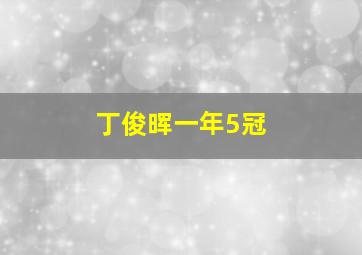 丁俊晖一年5冠